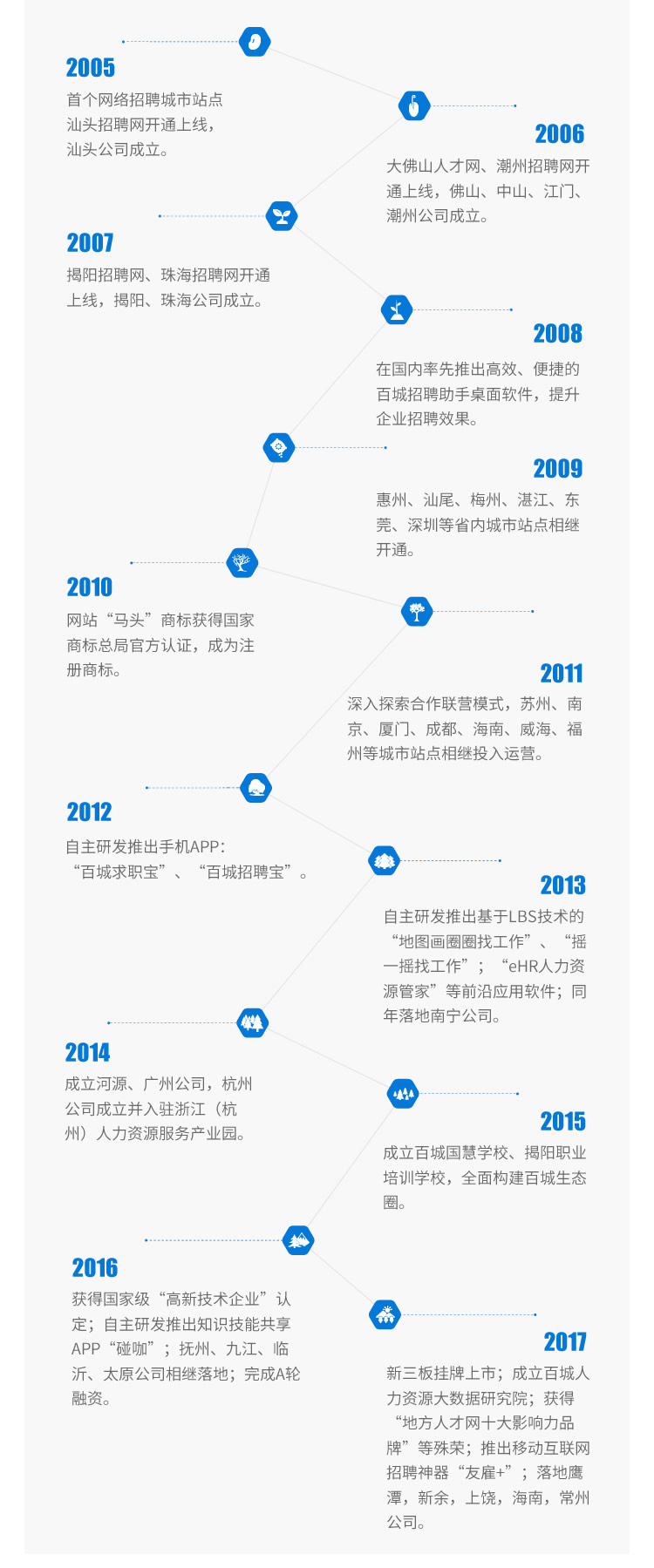 2005
首个网络招聘城市站点汕头招聘网开通上线，汕头公司成立。

2006
大佛山人才网、潮州招聘网开通上线，佛山、中山、江门、潮州公司成立。

2007
揭阳招聘网、珠海招聘网开通上线，揭阳、珠海公司成立。

2008
在国内率先推出高效、便捷的百城招聘助手桌面软件，提升企业招聘效果。

2009
惠州、汕尾、梅州、湛江、东莞、深圳等省内城市站点相继开通。

2010
网站“马头”商标获得国家商标总局官方认证，成为注册商标。

2011
深入探索合作联营模式，苏州、南京、厦门、成都、海南、威海、福州等城市站点相继投入运营。

2012
自主研发推出手机APP：“百城求职宝”、“百城招聘宝”。

2013
自主研发推出基于LBS技术的“地图画圈圈找工作”、“摇一摇找工作”；“eHR人力资源管家”等前沿应用软件；同年落地南宁公司。

2014
成立河源、广州公司，杭州公司成立并入驻浙江（杭州）人力资源服务产业园。

2015
成立百城国慧学校、揭阳职业培训学校，全面构建百城生态圈。

2016
获得国家级“高新技术企业”认定；自主研发推出知识技能共享APP“碰咖”；抚州、九江、临沂、太原公司相继落地；完成A轮融资。

2017
新三板挂牌上市；成立百城人力资源大数据研究院；获得“地方人才网十大影响力品牌”等殊荣；推出移动互联网招聘神器“友雇+”；落地鹰潭，新余，上饶，海南，常州公司。